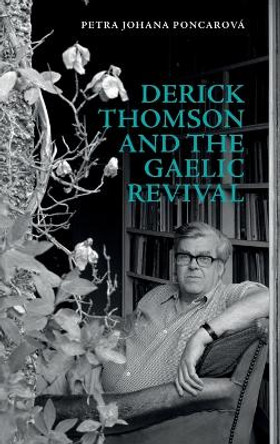 PETRA JOHANA PONCAROVÁ

DERICK THOMSON AND THE GAELIC REVIVAL